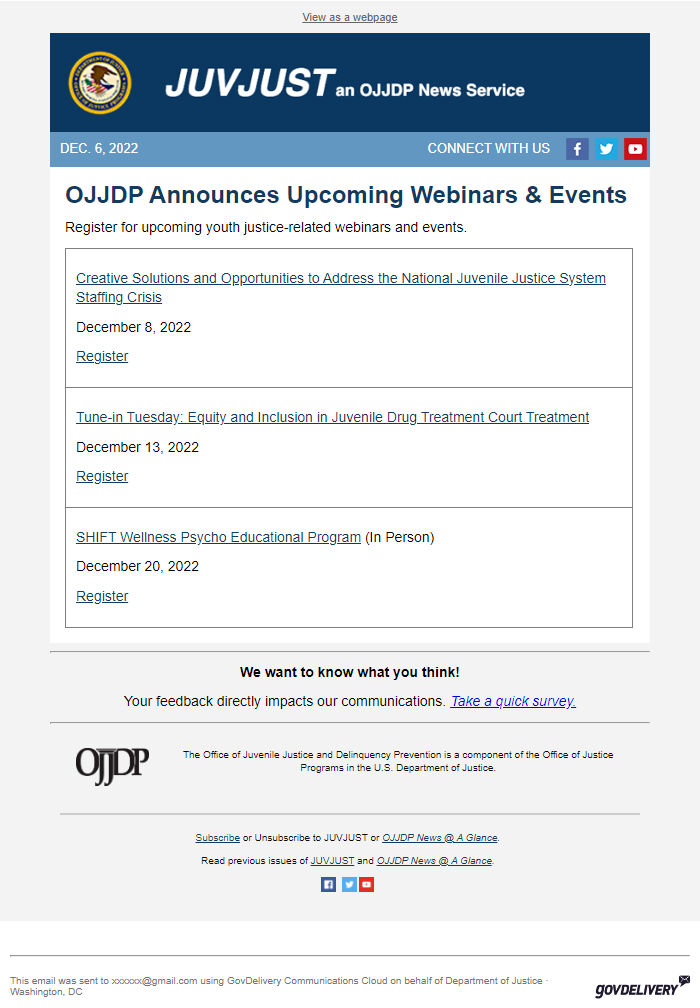 View as a webpage

JUVJUST an OJJDP News Service

DEC. 6, 2022

CONNECT WITH US

OJJDP Announces Upcoming Webinars & Events

Register for upcoming youth justice-related webinars and events.

Creative Solutions and Opportunities to Address the National Juvenile Justice System Staffing Crisis

December 8, 2022

Register

Tune-in Tuesday: Equity and Inclusion in Juvenile Drug Treatment Court Treatment

December 13, 2022

Register

SHIFT Wellness Psycho Educational Program (In Person)

December 20, 2022

Register

We want to know what you think!

Your feedback directly impacts our communications. Take a quick survey.

OJJDP

The Office of Juvenile Justice and Delinquency Prevention is a component of the Office of Justice Programs in the U.S. Department of Justice.

Subscribe or Unsubscribe to JUVJUST or OJJDP News @ A Glance.

Read previous issues of JUVJUST and OJJDP News @ A Glance.

This email was sent to xxxxxx@gmail.com using GovDelivery Communications Cloud on behalf of Department of Justice · Washington, DC

GOVDELIVERY